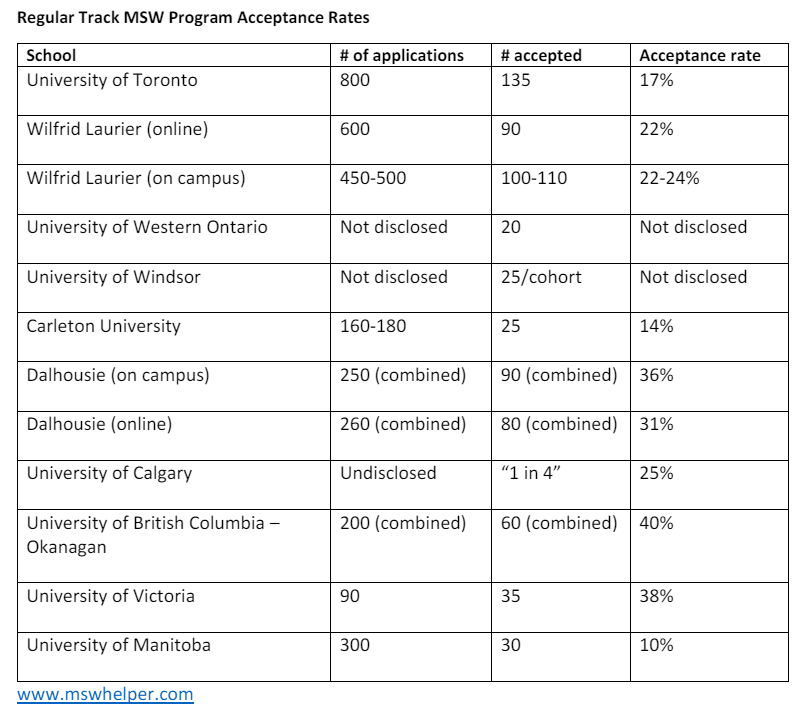 Regular Track MSW Program Acceptance Rates

| School | # of applications | # accepted | Acceptance rate |
|---|---|---|---|
| University of Toronto | 800 | 135 | 17% |
| Wilfrid Laurier (online) | 600 | 90 | 22% |
| Wilfrid Laurier (on campus) | 450-500 | 100-110 | 22-24% |
| University of Western Ontario | Not disclosed | 20 | Not disclosed |
| University of Windsor | Not disclosed | 25/cohort | Not disclosed |
| Carleton University | 160-180 | 25 | 14% |
| Dalhousie (on campus) | 250 (combined) | 90 (combined) | 36% |
| Dalhousie (online) | 260 (combined) | 80 (combined) | 31% |
| University of Calgary | Undisclosed | “1 in 4” | 25% |
| University of British Columbia – Okanagan | 200 (combined) | 60 (combined) | 40% |
| University of Victoria | 90 | 35 | 38% |
| University of Manitoba | 300 | 30 | 10% |

www.mswhelper.com